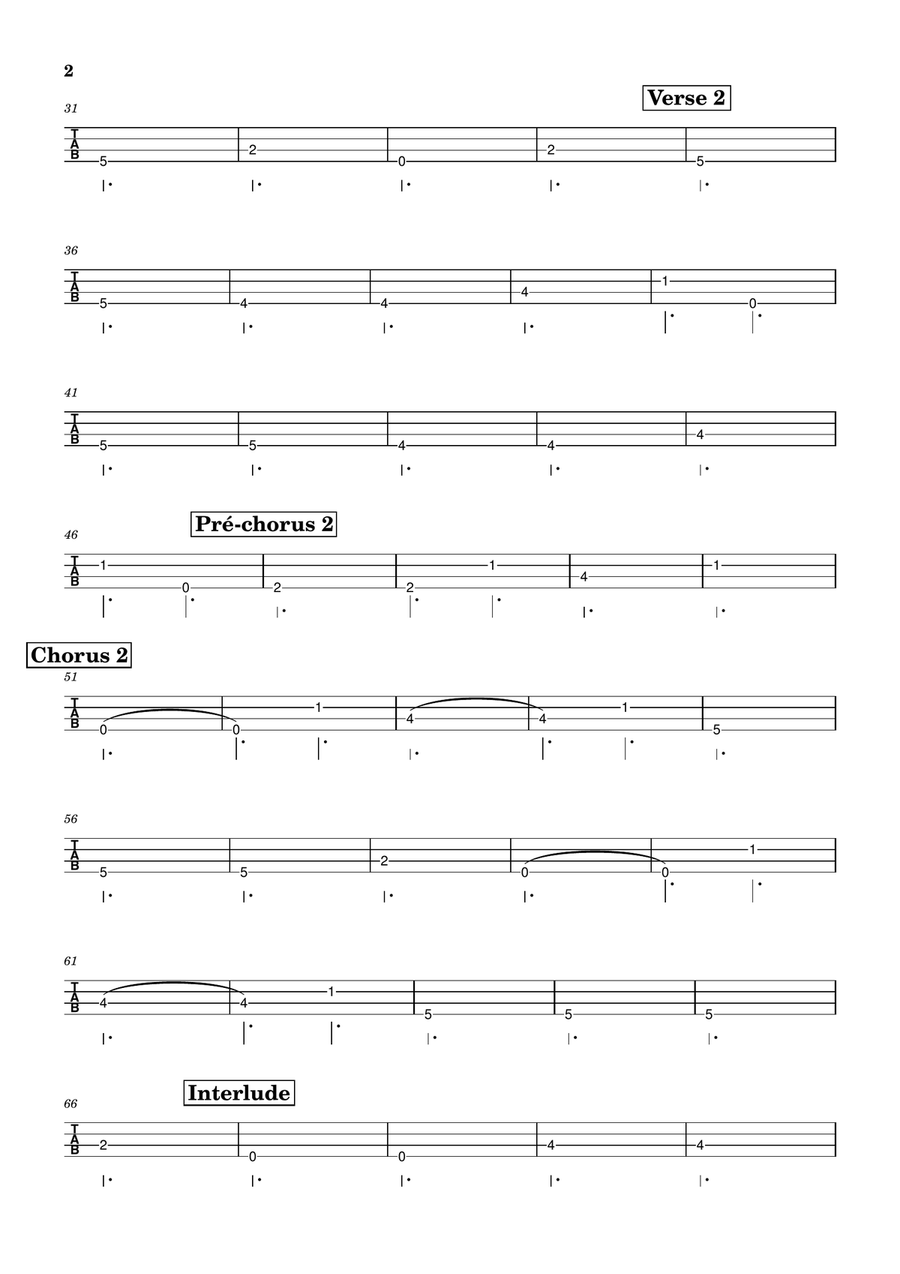 2

Verse 2

31

T
A
B

5 2 0 2 5

36

T
A
B

5 4 4 4 1 0

41

T
A
B

5 5 4 4 4

Pré-chorus 2

46

T
A
B

1 0 2 2 1 4 1

Chorus 2

51

T
A
B

0 0 1 4 4 1 5

56

T
A
B

5 5 2 0 0 1

61

T
A
B

4 4 1 5 5 5

Interlude

66

T
A
B

2 0 0 4 4